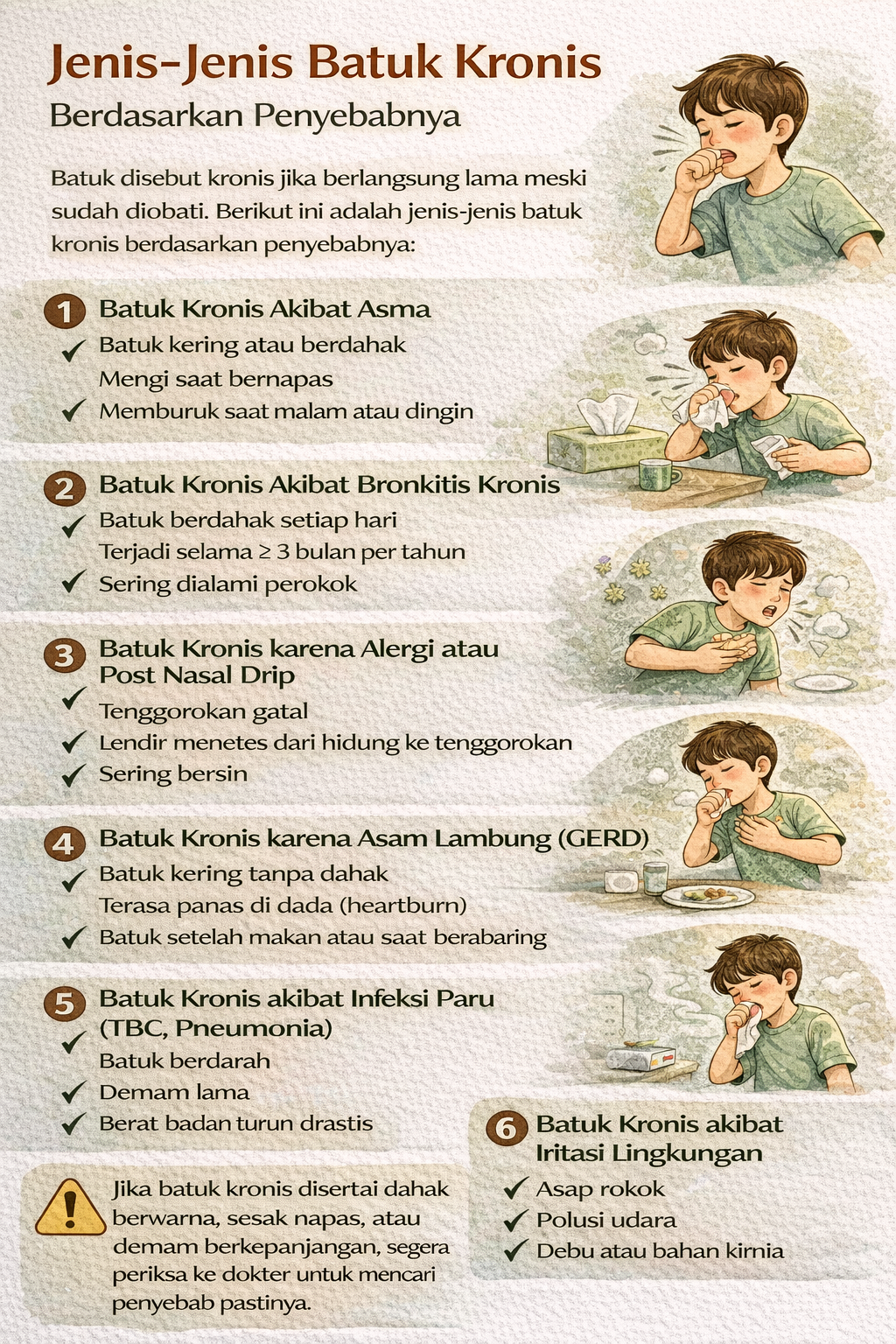 Jenis-Jenis Batuk Kronis

Berdasarkan Penyebabnya

Batuk disebut kronis jika berlangsung lama meski sudah diobati. Berikut ini adalah jenis-jenis batuk kronis berdasarkan penyebabnya:

1 Batuk Kronis Akibat Asma
✓ Batuk kering atau berdahak
Mengi saat bernapas
✓ Memburuk saat malam atau dingin

2 Batuk Kronis Akibat Bronkitis Kronis
✓ Batuk berdahak setiap hari
Terjadi selama ≥ 3 bulan per tahun
✓ Sering dialami perokok

3 Batuk Kronis karena Alergi atau Post Nasal Drip
✓ Tenggorokan gatal
✓ Lendir menetes dari hidung ke tenggorokan
✓ Sering bersin

4 Batuk Kronis karena Asam Lambung (GERD)
✓ Batuk kering tanpa dahak
Terasa panas di dada (heartburn)
✓ Batuk setelah makan atau saat berabaring

5 Batuk Kronis akibat Infeksi Paru (TBC, Pneumonia)
✓ Batuk berdarah
✓ Demam lama
✓ Berat badan turun drastis

6 Batuk Kronis akibat Iritasi Lingkungan
✓ Asap rokok
✓ Polusi udara
✓ Debu atau bahan kirnia

Jika batuk kronis disertai dahak berwarna, sesak napas, atau demam berkepanjangan, segera periksa ke dokter untuk mencari penyebab pastinya.